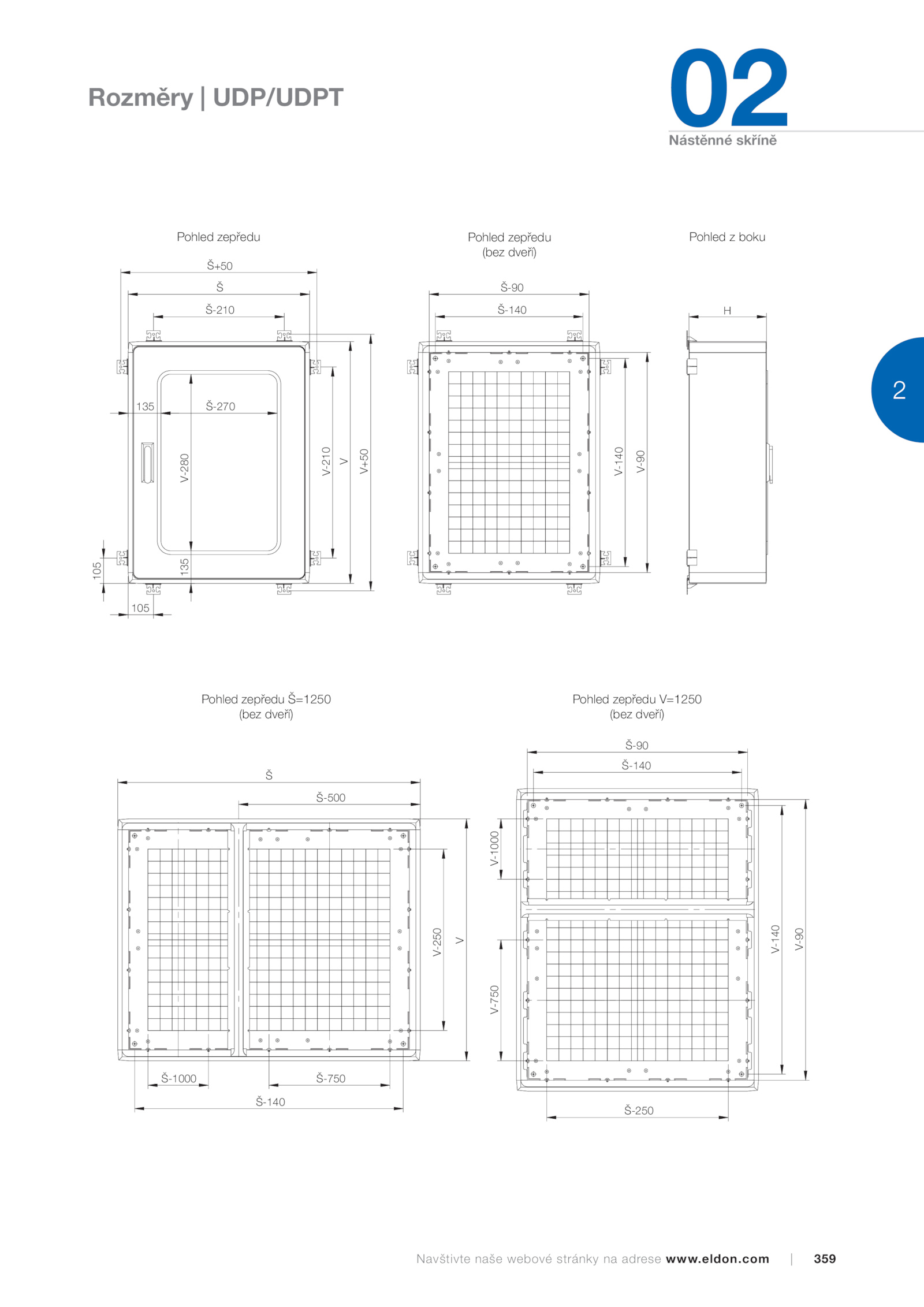 Rozměry | UDP/UDPT

02
Nástěnné skříně

2

Pohled zepředu

Š+50
Š
Š-210
135
Š-270
V-280
V-210
V
V+50
105
135
105

Pohled zepředu
(bez dveří)

Š-90
Š-140
V-140
V-90

Pohled z boku

H

Pohled zepředu Š=1250
(bez dveří)

Š
Š-500
V-250
V
Š-1000
Š-750
Š-140

Pohled zepředu V=1250
(bez dveří)

Š-90
Š-140
V-1000
V-750
V-140
V-90
Š-250

Navštivte naše webové stránky na adrese www.eldon.com | 359